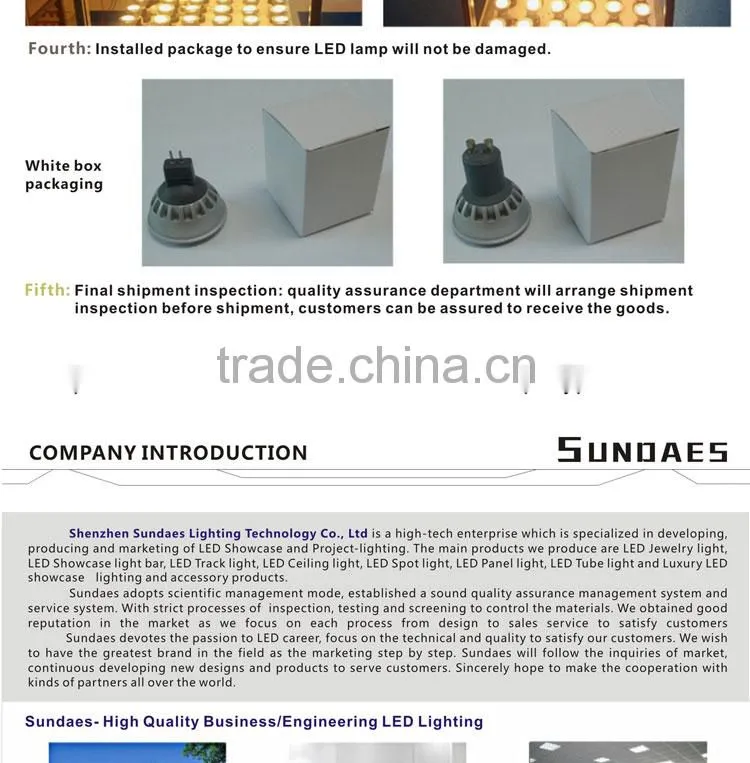 Fourth: Installed package to ensure LED lamp will not be damaged.

White box packaging

Fifth: Final shipment inspection: quality assurance department will arrange shipment inspection before shipment, customers can be assured to receive the goods.

trade.china.cn

COMPANY INTRODUCTION

SUNDAES

Shenzhen Sundaes Lighting Technology Co., Ltd is a high-tech enterprise which is specialized in developing, producing and marketing of LED Showcase and Project-lighting. The main products we produce are LED Jewelry light, LED Showcase light bar, LED Track light, LED Ceiling light, LED Spot light, LED Panel light, LED Tube light and Luxury LED showcase lighting and accessory products.

Sundaes adopts scientific management mode, established a sound quality assurance management system and service system. With strict processes of inspection, testing and screening to control the materials. We obtained good reputation in the market as we focus on each process from design to sales service to satisfy customers

Sundaes devotes the passion to LED career, focus on the technical and quality to satisfy our customers. We wish to have the greatest brand in the field as the marketing step by step. Sundaes will follow the inquiries of market, continuous developing new designs and products to serve customers. Sincerely hope to make the cooperation with kinds of partners all over the world.

Sundaes- High Quality Business/Engineering LED Lighting